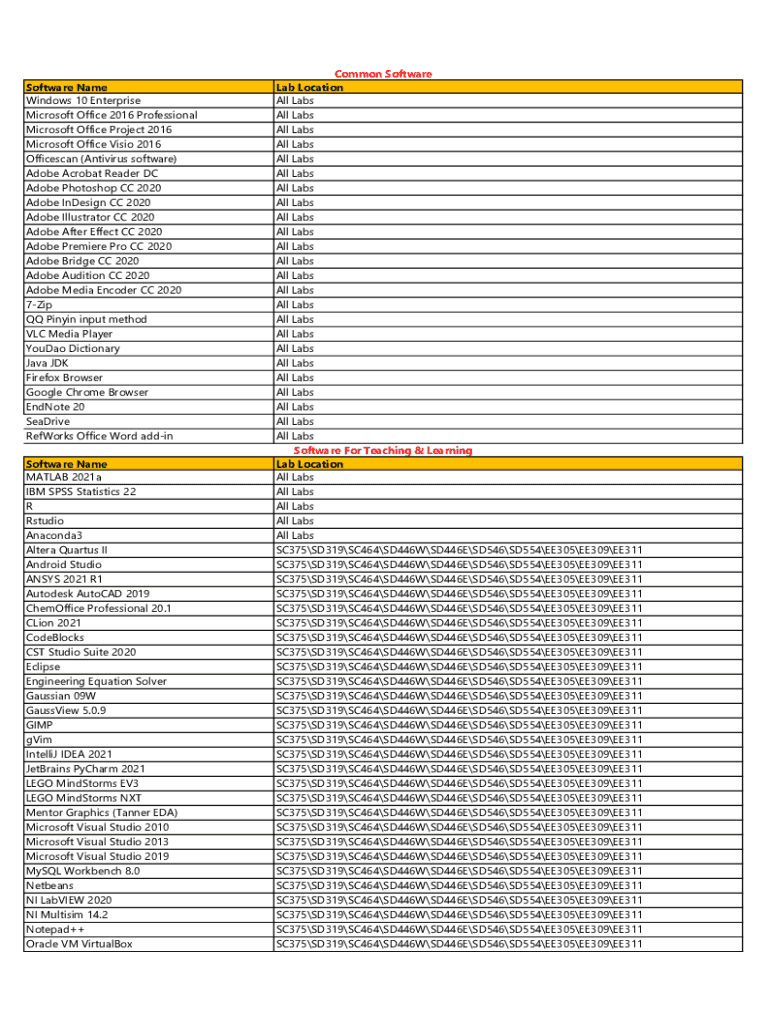 Common Software

| Software Name | Lab Location |
|---|---|
| Windows 10 Enterprise | All Labs |
| Microsoft Office 2016 Professional | All Labs |
| Microsoft Office Project 2016 | All Labs |
| Microsoft Office Visio 2016 | All Labs |
| Officescan (Antivirus software) | All Labs |
| Adobe Acrobat Reader DC | All Labs |
| Adobe Photoshop CC 2020 | All Labs |
| Adobe InDesign CC 2020 | All Labs |
| Adobe Illustrator CC 2020 | All Labs |
| Adobe After Effect CC 2020 | All Labs |
| Adobe Premiere Pro CC 2020 | All Labs |
| Adobe Bridge CC 2020 | All Labs |
| Adobe Audition CC 2020 | All Labs |
| Adobe Media Encoder CC 2020 | All Labs |
| 7-Zip | All Labs |
| QQ Pinyin input method | All Labs |
| VLC Media Player | All Labs |
| YouDao Dictionary | All Labs |
| Java JDK | All Labs |
| Firefox Browser | All Labs |
| Google Chrome Browser | All Labs |
| EndNote 20 | All Labs |
| SeaDrive | All Labs |
| RefWorks Office Word add-in | All Labs |

Software For Teaching & Learning

| Software Name | Lab Location |
|---|---|
| MATLAB 2021a | All Labs |
| IBM SPSS Statistics 22 | All Labs |
| R | All Labs |
| Rstudio | All Labs |
| Anaconda3 | All Labs |
| Altera Quartus II | SC375\SD319\SC464\SD446W\SD446E\SD546\SD554\EE305\EE309\EE311 |
| Android Studio | SC375\SD319\SC464\SD446W\SD446E\SD546\SD554\EE305\EE309\EE311 |
| ANSYS 2021 R1 | SC375\SD319\SC464\SD446W\SD446E\SD546\SD554\EE305\EE309\EE311 |
| Autodesk AutoCAD 2019 | SC375\SD319\SC464\SD446W\SD446E\SD546\SD554\EE305\EE309\EE311 |
| ChemOffice Professional 20.1 | SC375\SD319\SC464\SD446W\SD446E\SD546\SD554\EE305\EE309\EE311 |
| CLion 2021 | SC375\SD319\SC464\SD446W\SD446E\SD546\SD554\EE305\EE309\EE311 |
| CodeBlocks | SC375\SD319\SC464\SD446W\SD446E\SD546\SD554\EE305\EE309\EE311 |
| CST Studio Suite 2020 | SC375\SD319\SC464\SD446W\SD446E\SD546\SD554\EE305\EE309\EE311 |
| Eclipse | SC375\SD319\SC464\SD446W\SD446E\SD546\SD554\EE305\EE309\EE311 |
| Engineering Equation Solver | SC375\SD319\SC464\SD446W\SD446E\SD546\SD554\EE305\EE309\EE311 |
| Gaussian 09W | SC375\SD319\SC464\SD446W\SD446E\SD546\SD554\EE305\EE309\EE311 |
| GaussView 5.0.9 | SC375\SD319\SC464\SD446W\SD446E\SD546\SD554\EE305\EE309\EE311 |
| GIMP | SC375\SD319\SC464\SD446W\SD446E\SD546\SD554\EE305\EE309\EE311 |
| gVim | SC375\SD319\SC464\SD446W\SD446E\SD546\SD554\EE305\EE309\EE311 |
| IntelliJ IDEA 2021 | SC375\SD319\SC464\SD446W\SD446E\SD546\SD554\EE305\EE309\EE311 |
| JetBrains PyCharm 2021 | SC375\SD319\SC464\SD446W\SD446E\SD546\SD554\EE305\EE309\EE311 |
| LEGO MindStorms EV3 | SC375\SD319\SC464\SD446W\SD446E\SD546\SD554\EE305\EE309\EE311 |
| LEGO MindStorms NXT | SC375\SD319\SC464\SD446W\SD446E\SD546\SD554\EE305\EE309\EE311 |
| Mentor Graphics (Tanner EDA) | SC375\SD319\SC464\SD446W\SD446E\SD546\SD554\EE305\EE309\EE311 |
| Microsoft Visual Studio 2010 | SC375\SD319\SC464\SD446W\SD446E\SD546\SD554\EE305\EE309\EE311 |
| Microsoft Visual Studio 2013 | SC375\SD319\SC464\SD446W\SD446E\SD546\SD554\EE305\EE309\EE311 |
| Microsoft Visual Studio 2019 | SC375\SD319\SC464\SD446W\SD446E\SD546\SD554\EE305\EE309\EE311 |
| MySQL Workbench 8.0 | SC375\SD319\SC464\SD446W\SD446E\SD546\SD554\EE305\EE309\EE311 |
| Netbeans | SC375\SD319\SC464\SD446W\SD446E\SD546\SD554\EE305\EE309\EE311 |
| NI LabVIEW 2020 | SC375\SD319\SC464\SD446W\SD446E\SD546\SD554\EE305\EE309\EE311 |
| NI Multisim 14.2 | SC375\SD319\SC464\SD446W\SD446E\SD546\SD554\EE305\EE309\EE311 |
| Notepad++ | SC375\SD319\SC464\SD446W\SD446E\SD546\SD554\EE305\EE309\EE311 |
| Oracle VM VirtualBox | SC375\SD319\SC464\SD446W\SD446E\SD546\SD554\EE305\EE309\EE311 |